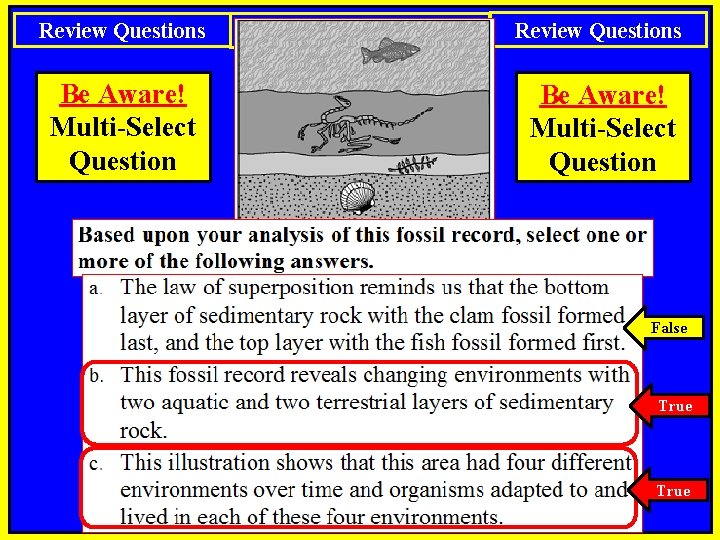 Review Questions

Be Aware!
Multi-Select
Question

Review Questions

Be Aware!
Multi-Select
Question

Based upon your analysis of this fossil record, select one or more of the following answers.

a. The law of superposition reminds us that the bottom layer of sedimentary rock with the clam fossil formed last, and the top layer with the fish fossil formed first.

False

b. This fossil record reveals changing environments with two aquatic and two terrestrial layers of sedimentary rock.

True

c. This illustration shows that this area had four different environments over time and organisms adapted to and lived in each of these four environments.

True